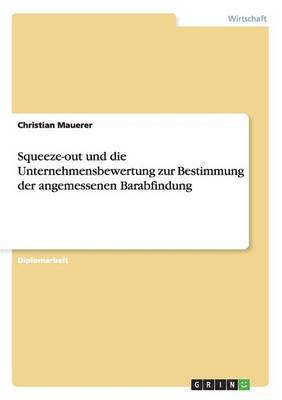 Wirtschaft

Christian Mauerer

Squeeze-out und die Unternehmensbewertung zur Bestimmung der angemessenen Barabfindung

Diplomarbeit

GRIN